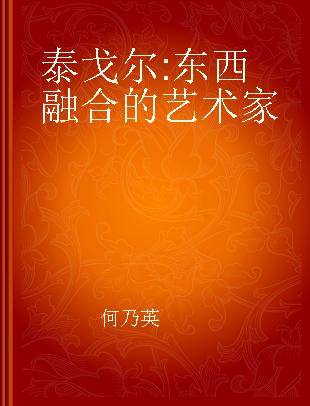 泰戈尔:东西融合的艺术家

何乃英